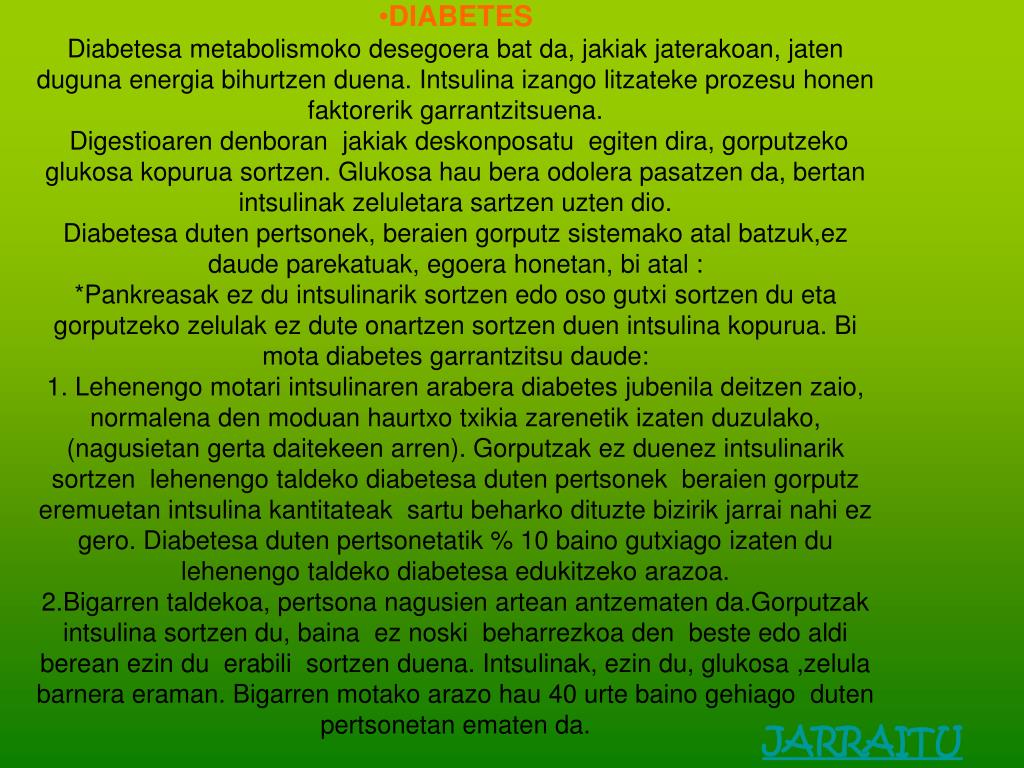 •DIABETES
Diabetesa metabolismoko desegoera bat da, jakiak jaterakoan, jaten duguna energia bihurtzen duena. Intsulina izango litzateke prozesu honen faktorerik garrantzitsuena.
Digestioaren denboran jakiak deskonposatu egiten dira, gorputzeko glukosa kopurua sortzen. Glukosa hau bera odolera pasatzen da, bertan intsulinak zeluletara sartzen uzten dio.
Diabetesa duten pertsonek, beraien gorputz sistemako atal batzuk,ez daude parekatuak, egoera honetan, bi atal :
*Pankreasak ez du intsulinarik sortzen edo oso gutxi sortzen du eta gorputzeko zelulak ez dute onartzen sortzen duen intsulina kopurua. Bi mota diabetes garrantzitsu daude:
1. Lehenengo motari intsulinaren arabera diabetes jubenila deitzen zaio, normalena den moduan haurtxo txikia zarenetik izaten duzulako, (nagusietan gerta daitekeen arren). Gorputzak ez duenez intsulinarik sortzen lehenengo taldeko diabetesa duten pertsonek beraien gorputz eremuetan intsulina kantitateak sartu beharko dituzte bizirik jarrai nahi ez gero. Diabetesa duten pertsonetatik % 10 baino gutxiago izaten du lehenengo taldeko diabetesa edukitzeko arazoa.
2.Bigarren taldekoa, pertsona nagusien artean antzematen da.Gorputzak intsulina sortzen du, baina ez noski beharrezkoa den beste edo aldi berean ezin du erabili sortzen duena. Intsulinak, ezin du, glukosa ,zelula barnera eraman. Bigarren motako arazo hau 40 urte baino gehiago duten pertsonetan ematen da.
JARRAITU